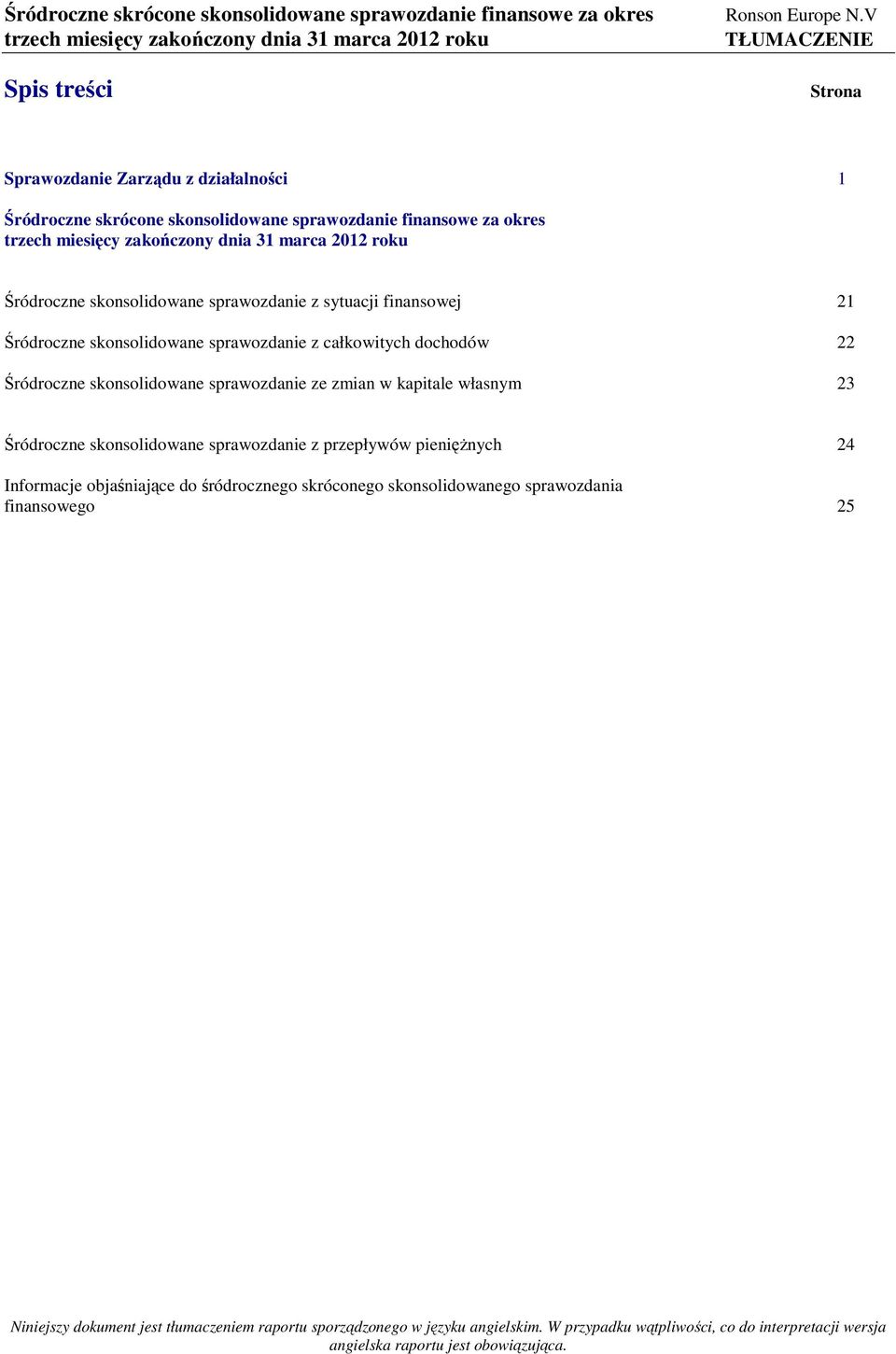 Śródroczne skrócone skonsolidowane sprawozdanie finansowe za okres trzech miesięcy zakończony dnia 31 marca 2012 roku

Ronson Europe N.V
TŁUMACZENIE

Spis treści

Strona

Sprawozdanie Zarządu z działalności 1

Śródroczne skrócone skonsolidowane sprawozdanie finansowe za okres trzech miesięcy zakończony dnia 31 marca 2012 roku

Śródroczne skonsolidowane sprawozdanie z sytuacji finansowej 21

Śródroczne skonsolidowane sprawozdanie z całkowitych dochodów 22

Śródroczne skonsolidowane sprawozdanie ze zmian w kapitale własnym 23

Śródroczne skonsolidowane sprawozdanie z przepływów pieniężnych 24

Informacje objaśniające do śródrocznego skróconego skonsolidowanego sprawozdania finansowego 25

Niniejszy dokument jest tłumaczeniem raportu sporządzonego w języku angielskim. W przypadku wątpliwości, co do interpretacji wersja angielska raportu jest obowiązująca.